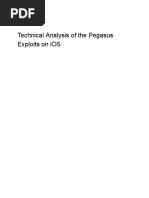 PDF

Technical Analysis of the Pegasus Exploits on iOS